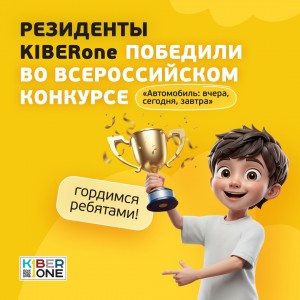 РЕЗИДЕНТЫ KIBERone ПОБЕДИЛИ ВО ВСЕРОССИЙСКОМ КОНКУРСЕ

«Автомобиль: вчера, сегодня, завтра»

гордимся ребятами!

KIBER ONE